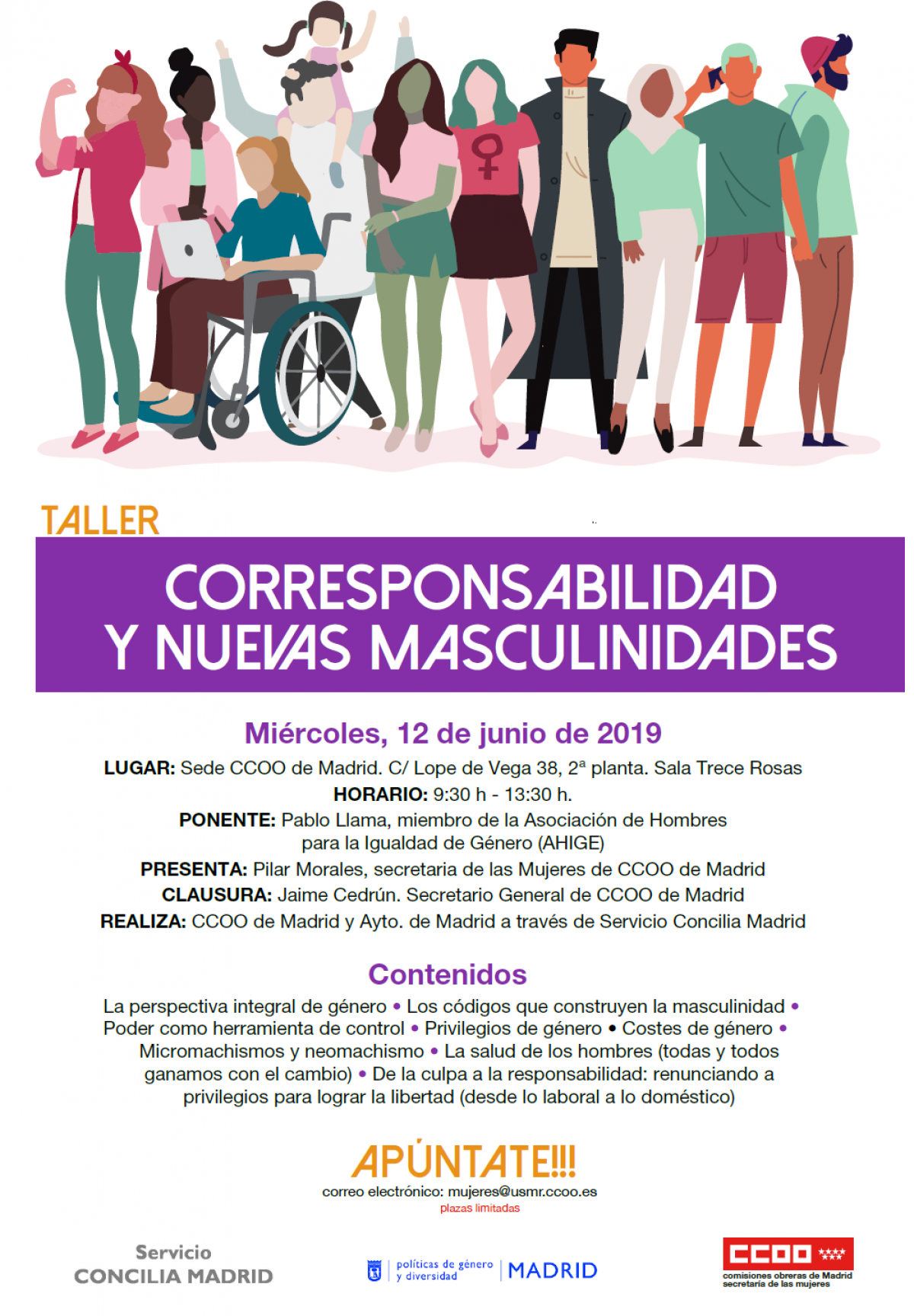 TALLER

CORRESPONSABILIDAD
Y NUEVAS MASCULINIDADES

Miércoles, 12 de junio de 2019

LUGAR: Sede CCOO de Madrid. C/ Lope de Vega 38, 2ª planta. Sala Trece Rosas
HORARIO: 9:30 h - 13:30 h.
PONENTE: Pablo Llama, miembro de la Asociación de Hombres para la Igualdad de Género (AHIGE)
PRESENTA: Pilar Morales, secretaria de las Mujeres de CCOO de Madrid
CLAUSURA: Jaime Cedrún. Secretario General de CCOO de Madrid
REALIZA: CCOO de Madrid y Ayto. de Madrid a través de Servicio Concilia Madrid

Contenidos

La perspectiva integral de género • Los códigos que construyen la masculinidad • Poder como herramienta de control • Privilegios de género • Costes de género • Micromachismos y neomachismo • La salud de los hombres (todas y todos ganamos con el cambio) • De la culpa a la responsabilidad: renunciando a privilegios para lograr la libertad (desde lo laboral a lo doméstico)

APÚNTATE!!!
correo electrónico: mujeres@usmr.ccoo.es
plazas limitadas

Servicio
CONCILIA MADRID

políticas de género
y diversidad
MADRID

CCOO
comisiones obreras de Madrid
secretaría de las mujeres